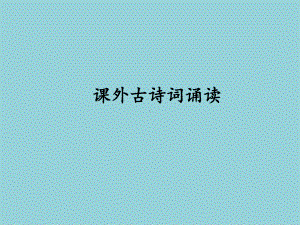 课外古诗词诵读